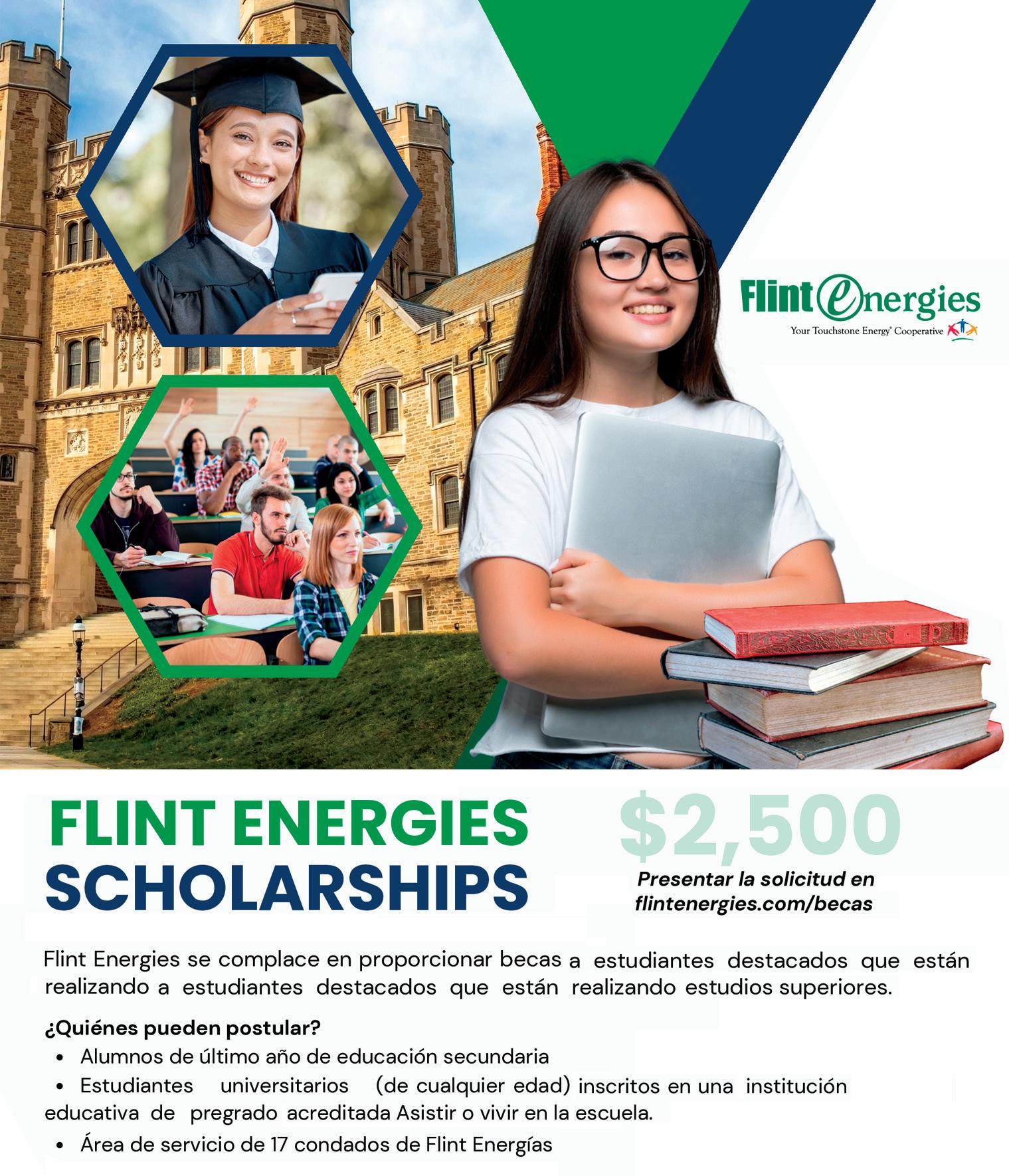 Flint Energies
Your Touchstone Energy® Cooperative

FLINT ENERGIES
SCHOLARSHIPS

$2,500

Presentar la solicitud en flintenergies.com/becas

Flint Energies se complace en proporcionar becas a estudiantes destacados que están realizando a estudiantes destacados que están realizando estudios superiores.

¿Quiénes pueden postular?

• Alumnos de último año de educación secundaria
• Estudiantes universitarios (de cualquier edad) inscritos en una institución educativa de pregrado acreditada Asistir o vivir en la escuela.
• Área de servicio de 17 condados de Flint Energías